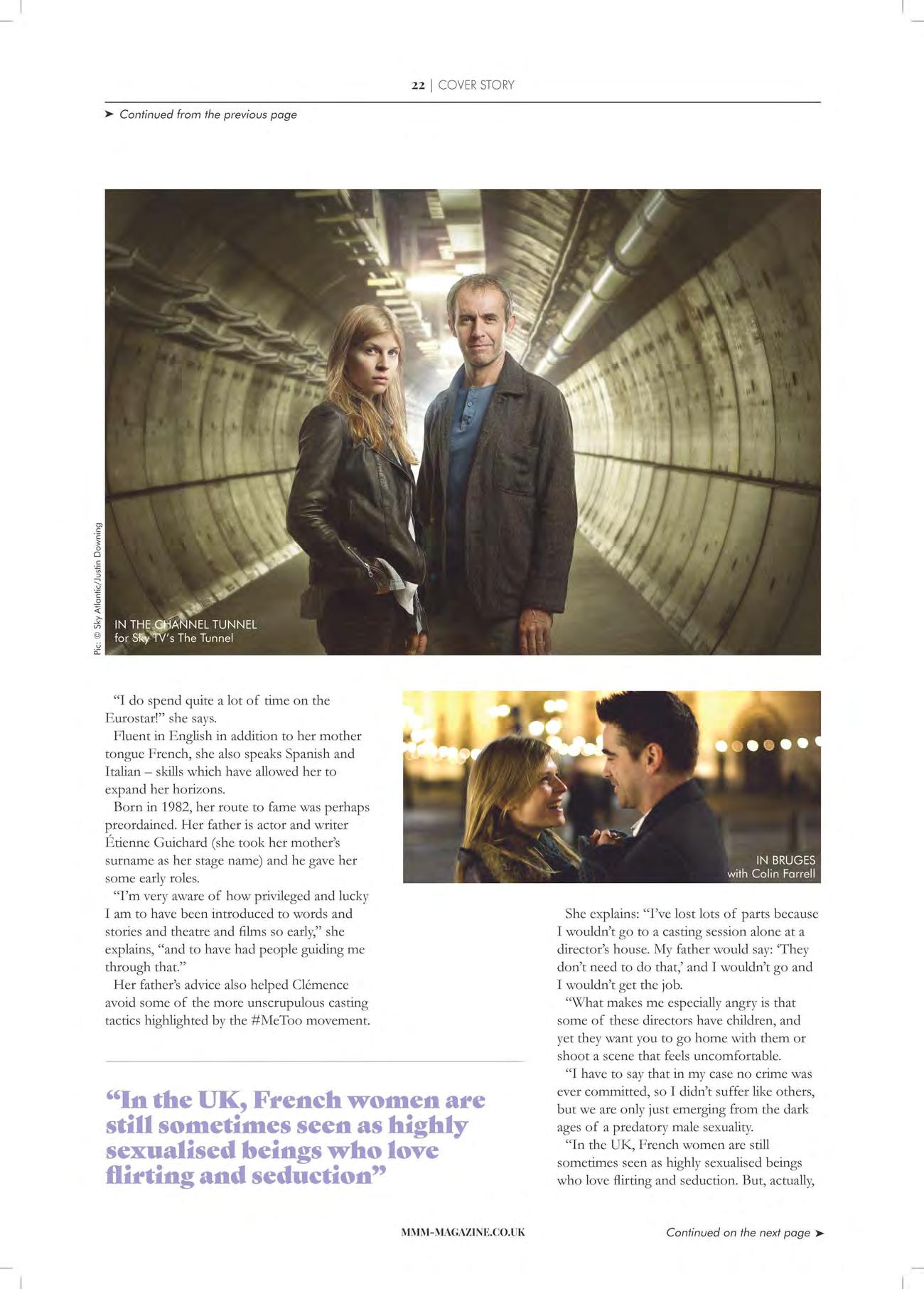 22 | COVER STORY

➤ Continued from the previous page

Pic: © Sky Atlantic/Justin Downing

IN THE CHANNEL TUNNEL
for Sky TV's The Tunnel

"I do spend quite a lot of time on the Eurostar!" she says.

Fluent in English in addition to her mother tongue French, she also speaks Spanish and Italian – skills which have allowed her to expand her horizons.

Born in 1982, her route to fame was perhaps preordained. Her father is actor and writer Étienne Guichard (she took her mother's surname as her stage name) and he gave her some early roles.

"I'm very aware of how privileged and lucky I am to have been introduced to words and stories and theatre and films so early," she explains, "and to have had people guiding me through that."

Her father's advice also helped Clémence avoid some of the more unscrupulous casting tactics highlighted by the #MeToo movement.

"In the UK, French women are still sometimes seen as highly sexualised beings who love flirting and seduction"

IN BRUGES
with Colin Farrell

She explains: "I've lost lots of parts because I wouldn't go to a casting session alone at a director's house. My father would say: 'They don't need to do that,' and I wouldn't go and I wouldn't get the job.

"What makes me especially angry is that some of these directors have children, and yet they want you to go home with them or shoot a scene that feels uncomfortable.

"I have to say that in my case no crime was ever committed, so I didn't suffer like others, but we are only just emerging from the dark ages of a predatory male sexuality.

"In the UK, French women are still sometimes seen as highly sexualised beings who love flirting and seduction. But, actually,

MMM-MAGAZINE.CO.UK

Continued on the next page ➤